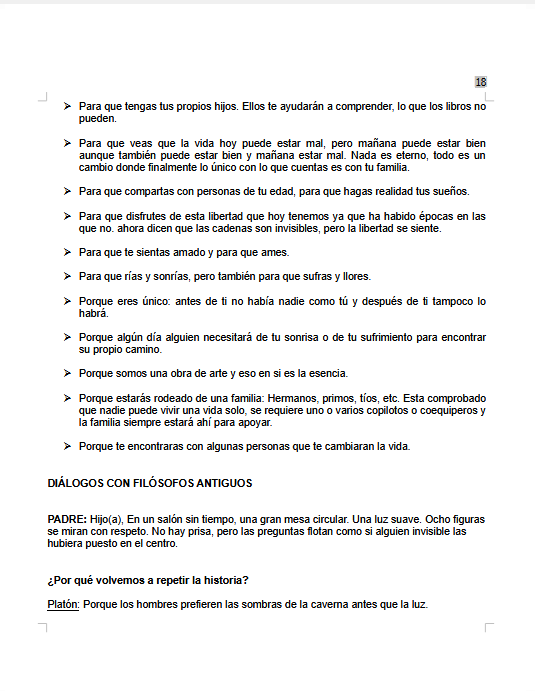 18

➢ Para que tengas tus propios hijos. Ellos te ayudarán a comprender, lo que los libros no pueden.

➢ Para que veas que la vida hoy puede estar mal, pero mañana puede estar bien aunque también puede estar bien y mañana estar mal. Nada es eterno, todo es un cambio donde finalmente lo único con lo que cuentas es con tu familia.

➢ Para que compartas con personas de tu edad, para que hagas realidad tus sueños.

➢ Para que disfrutes de esta libertad que hoy tenemos ya que ha habido épocas en las que no. ahora dicen que las cadenas son invisibles, pero la libertad se siente.

➢ Para que te sientas amado y para que ames.

➢ Para que rías y sonrías, pero también para que sufras y llores.

➢ Porque eres único: antes de ti no había nadie como tú y después de ti tampoco lo habrá.

➢ Porque algún día alguien necesitará de tu sonrisa o de tu sufrimiento para encontrar su propio camino.

➢ Porque somos una obra de arte y eso en si es la esencia.

➢ Porque estarás rodeado de una familia: Hermanos, primos, tíos, etc. Esta comprobado que nadie puede vivir una vida solo, se requiere uno o varios copilotos o coequiperos y la familia siempre estará ahí para apoyar.

➢ Porque te encontraras con algunas personas que te cambiaran la vida.

DIÁLOGOS CON FILÓSOFOS ANTIGUOS

PADRE: Hijo(a), En un salón sin tiempo, una gran mesa circular. Una luz suave. Ocho figuras se miran con respeto. No hay prisa, pero las preguntas flotan como si alguien invisible las hubiera puesto en el centro.

¿Por qué volvemos a repetir la historia?

Platón: Porque los hombres prefieren las sombras de la caverna antes que la luz.